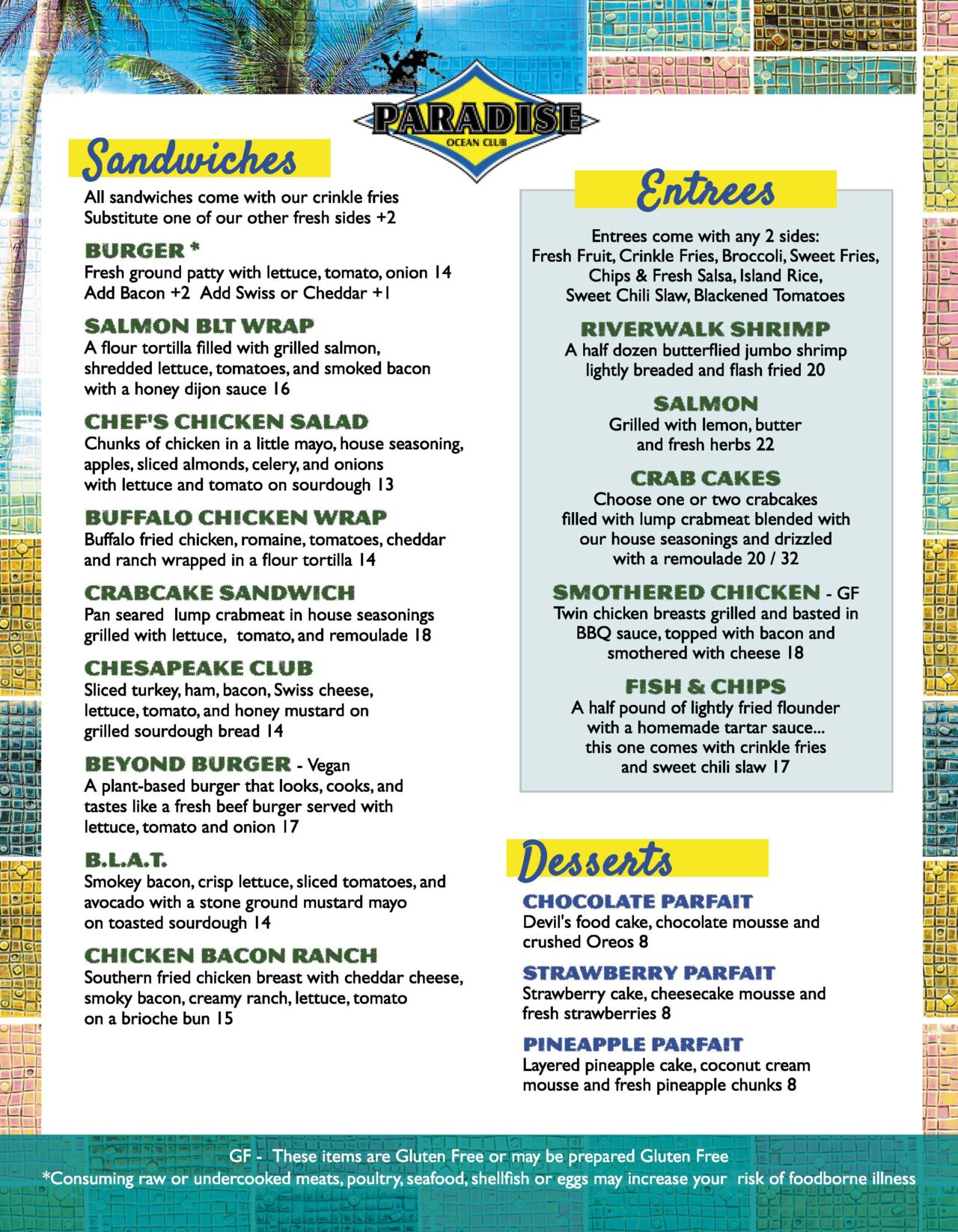 PARADISE
OCEAN CLUB

Sandwiches

All sandwiches come with our crinkle fries
Substitute one of our other fresh sides +2

BURGER *
Fresh ground patty with lettuce, tomato, onion 14
Add Bacon +2 Add Swiss or Cheddar +1

SALMON BLT WRAP
A flour tortilla filled with grilled salmon, shredded lettuce, tomatoes, and smoked bacon with a honey dijon sauce 16

CHEF'S CHICKEN SALAD
Chunks of chicken in a little mayo, house seasoning, apples, sliced almonds, celery, and onions with lettuce and tomato on sourdough 13

BUFFALO CHICKEN WRAP
Buffalo fried chicken, romaine, tomatoes, cheddar and ranch wrapped in a flour tortilla 14

CRABCAKE SANDWICH
Pan seared lump crabmeat in house seasonings grilled with lettuce, tomato, and remoulade 18

CHESAPEAKE CLUB
Sliced turkey, ham, bacon, Swiss cheese, lettuce, tomato, and honey mustard on grilled sourdough bread 14

BEYOND BURGER - Vegan
A plant-based burger that looks, cooks, and tastes like a fresh beef burger served with lettuce, tomato and onion 17

B.L.A.T.
Smokey bacon, crisp lettuce, sliced tomatoes, and avocado with a stone ground mustard mayo on toasted sourdough 14

CHICKEN BACON RANCH
Southern fried chicken breast with cheddar cheese, smoky bacon, creamy ranch, lettuce, tomato on a brioche bun 15

Entrees

Entrees come with any 2 sides:
Fresh Fruit, Crinkle Fries, Broccoli, Sweet Fries, Chips & Fresh Salsa, Island Rice, Sweet Chili Slaw, Blackened Tomatoes

RIVERWALK SHRIMP
A half dozen butterflied jumbo shrimp lightly breaded and flash fried 20

SALMON
Grilled with lemon, butter and fresh herbs 22

CRAB CAKES
Choose one or two crabcakes filled with lump crabmeat blended with our house seasonings and drizzled with a remoulade 20 / 32

SMOTHERED CHICKEN - GF
Twin chicken breasts grilled and basted in BBQ sauce, topped with bacon and smothered with cheese 18

FISH & CHIPS
A half pound of lightly fried flounder with a homemade tartar sauce... this one comes with crinkle fries and sweet chili slaw 17

Desserts

CHOCOLATE PARFAIT
Devil's food cake, chocolate mousse and crushed Oreos 8

STRAWBERRY PARFAIT
Strawberry cake, cheesecake mousse and fresh strawberries 8

PINEAPPLE PARFAIT
Layered pineapple cake, coconut cream mousse and fresh pineapple chunks 8

GF - These items are Gluten Free or may be prepared Gluten Free
*Consuming raw or undercooked meats, poultry, seafood, shellfish or eggs may increase your risk of foodborne illness